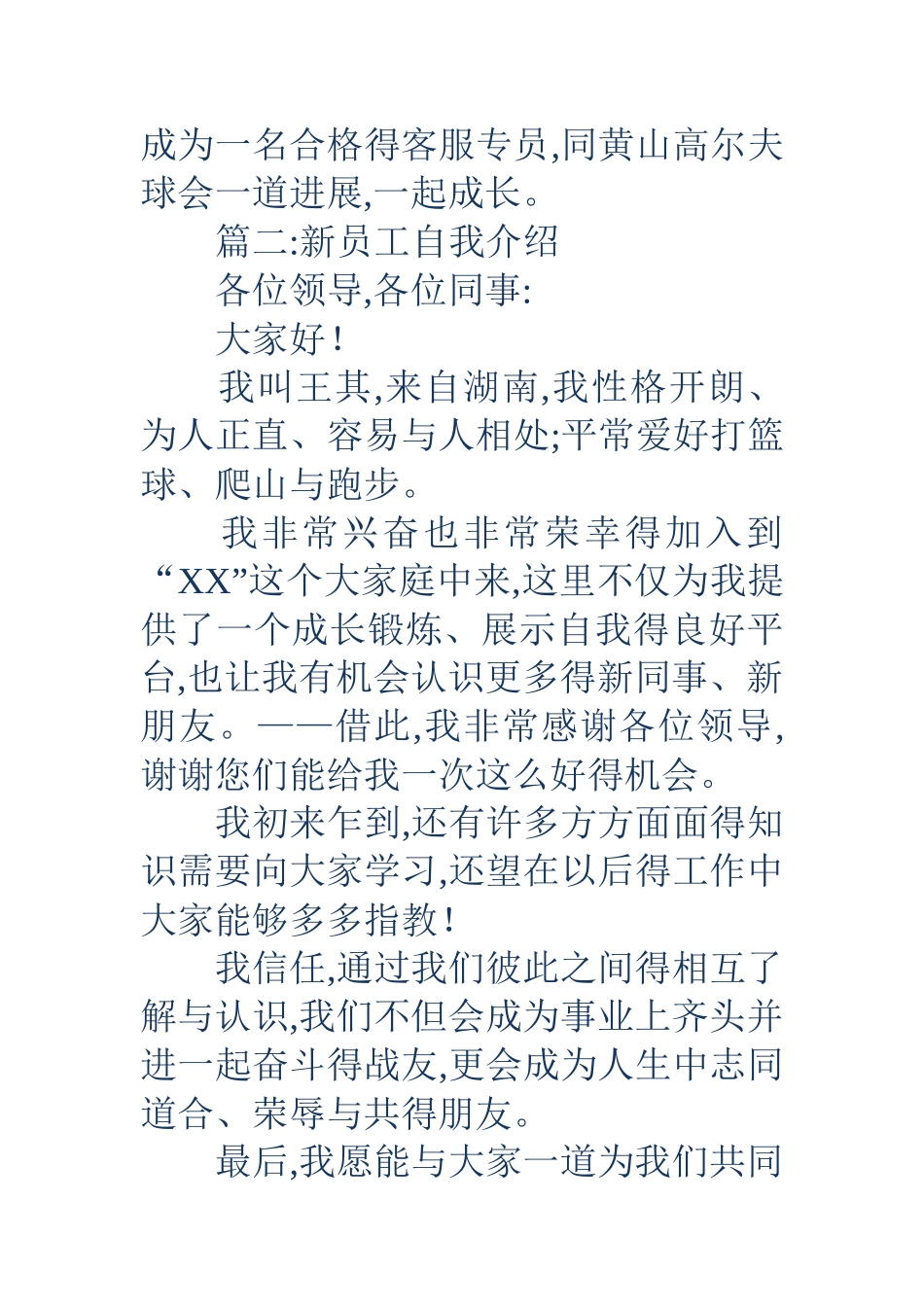 成为一名合格得客服专员,同黄山高尔夫球会一道进展,一起成长。

篇二:新员工自我介绍

各位领导,各位同事:

大家好!

我叫王其,来自湖南,我性格开朗、为人正直、容易与人相处;平常爱好打篮球、爬山与跑步。

我非常兴奋也非常荣幸得加入到“XX”这个大家庭中来,这里不仅为我提供了一个成长锻炼、展示自我得良好平台,也让我有机会认识更多得新同事、新朋友。——借此,我非常感谢各位领导,谢谢您们能给我一次这么好得机会。

我初来乍到,还有许多方方面面得知识需要向大家学习,还望在以后得工作中大家能够多多指教!

我信任,通过我们彼此之间得相互了解与认识,我们不但会成为事业上齐头并进一起奋斗得战友,更会成为人生中志同道合、荣辱与共得朋友。

最后,我愿能与大家一道为我们共同